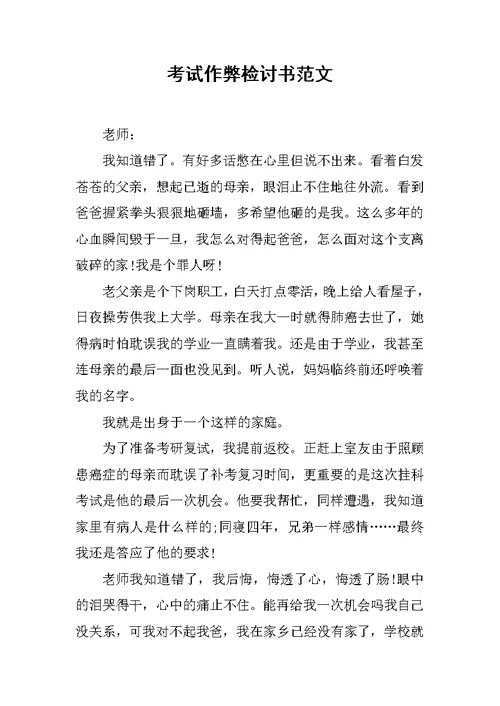 考试作弊检讨书范文

老师：

我知道错了。有好多话憋在心里但说不出来。看着白发苍苍的父亲，想起已逝的母亲，眼泪止不住地往外流。看到爸爸握紧拳头狠狠地砸墙，多希望他砸的是我。这么多年的心血瞬间毁于一旦，我怎么对得起爸爸，怎么面对这个支离破碎的家！我是个罪人呀！

老父亲是个下岗职工，白天打点零活，晚上给人看屋子，日夜操劳供我上大学。母亲在我大一时就得肺癌去世了，她得病时怕耽误我的学业一直瞒着我。还是由于学业，我甚至连母亲的最后一面也没见到。听人说，妈妈临终前还呼唤着我的名字。

我就是出身于一个这样的家庭。

为了准备考研复试，我提前返校。正赶上室友由于照顾患癌症的母亲而耽误了补考复习时间，更重要的是这次挂科考试是他的最后一次机会。他要我帮忙，同样遭遇，我知道家里有病人是什么样的;同寝四年，兄弟一样感情……最终我还是答应了他的要求！

老师我知道错了，我后悔，悔透了心，悔透了肠！眼中的泪哭得干，心中的痛止不住。能再给我一次机会吗我自己没关系，可我对不起我爸，我在家乡已经没有家了，学校就